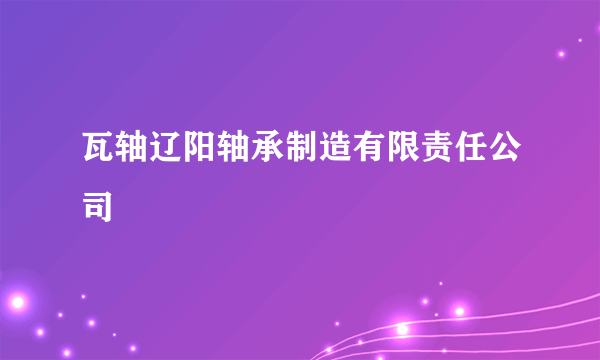 瓦轴辽阳轴承制造有限责任公司